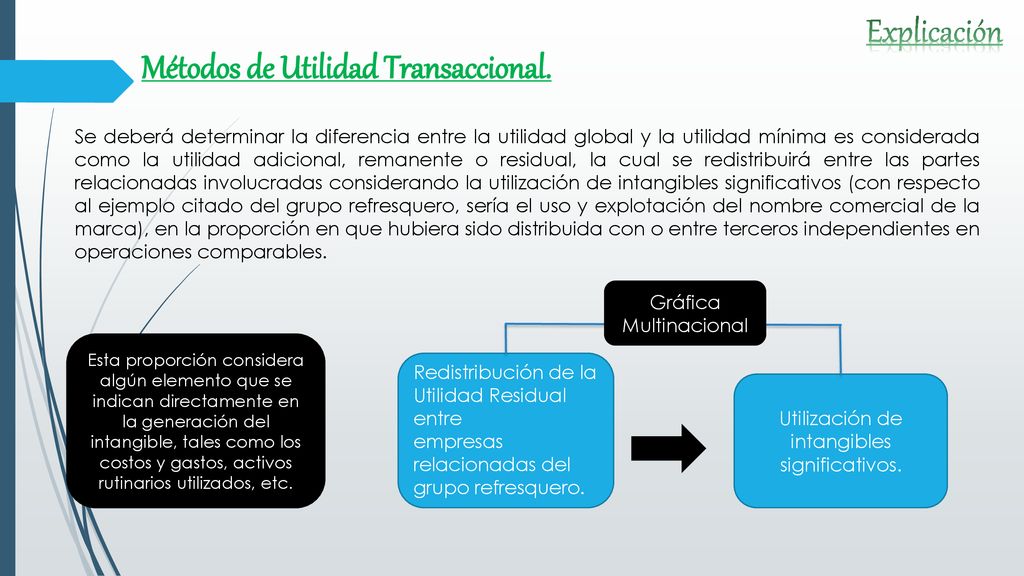 Explicación

Métodos de Utilidad Transaccional.

Se deberá determinar la diferencia entre la utilidad global y la utilidad mínima es considerada como la utilidad adicional, remanente o residual, la cual se redistribuirá entre las partes relacionadas involucradas considerando la utilización de intangibles significativos (con respecto al ejemplo citado del grupo refresquero, sería el uso y explotación del nombre comercial de la marca), en la proporción en que hubiera sido distribuida con o entre terceros independientes en operaciones comparables.

Gráfica Multinacional

Esta proporción considera algún elemento que se indican directamente en la generación del intangible, tales como los costos y gastos, activos rutinarios utilizados, etc.

Redistribución de la Utilidad Residual entre empresas relacionadas del grupo refresquero.

Utilización de intangibles significativos.